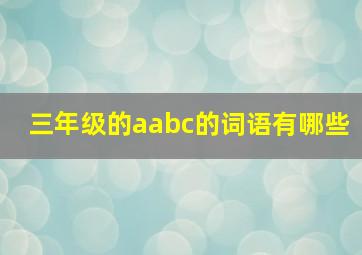 三年级的aabc的词语有哪些